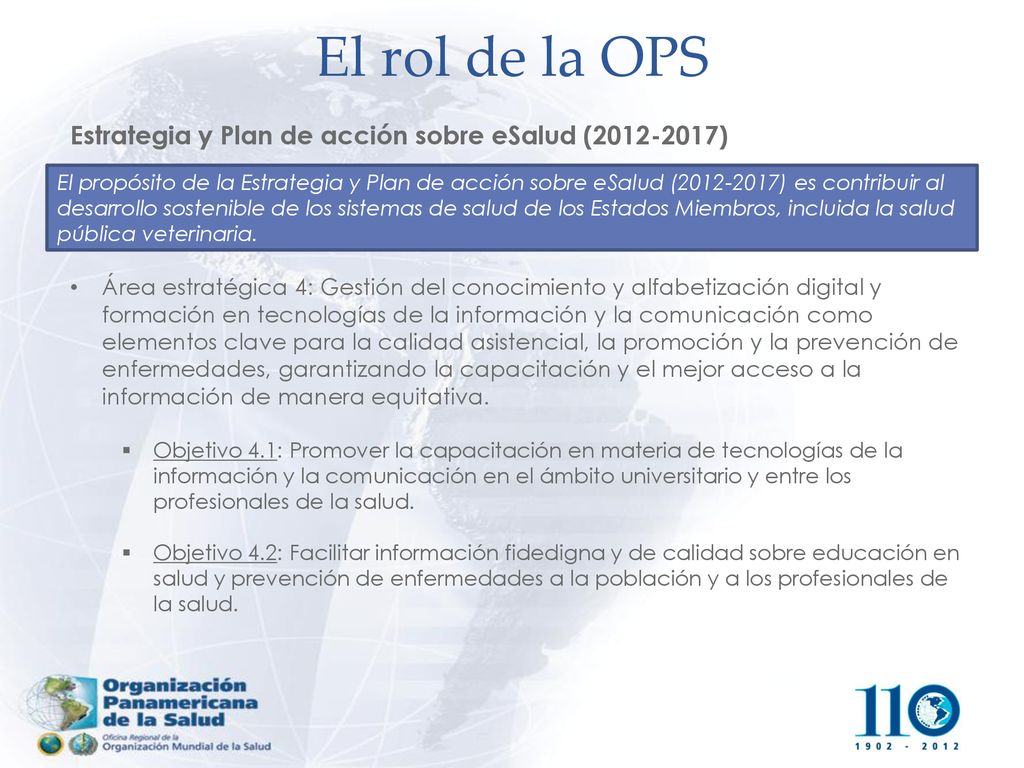 El rol de la OPS

Estrategia y Plan de acción sobre eSalud (2012-2017)

El propósito de la Estrategia y Plan de acción sobre eSalud (2012-2017) es contribuir al desarrollo sostenible de los sistemas de salud de los Estados Miembros, incluida la salud pública veterinaria.

• Área estratégica 4: Gestión del conocimiento y alfabetización digital y formación en tecnologías de la información y la comunicación como elementos clave para la calidad asistencial, la promoción y la prevención de enfermedades, garantizando la capacitación y el mejor acceso a la información de manera equitativa.

▪ Objetivo 4.1: Promover la capacitación en materia de tecnologías de la información y la comunicación en el ámbito universitario y entre los profesionales de la salud.

▪ Objetivo 4.2: Facilitar información fidedigna y de calidad sobre educación en salud y prevención de enfermedades a la población y a los profesionales de la salud.

Organización Panamericana de la Salud
Oficina Regional de la Organización Mundial de la Salud

110
1902 - 2012